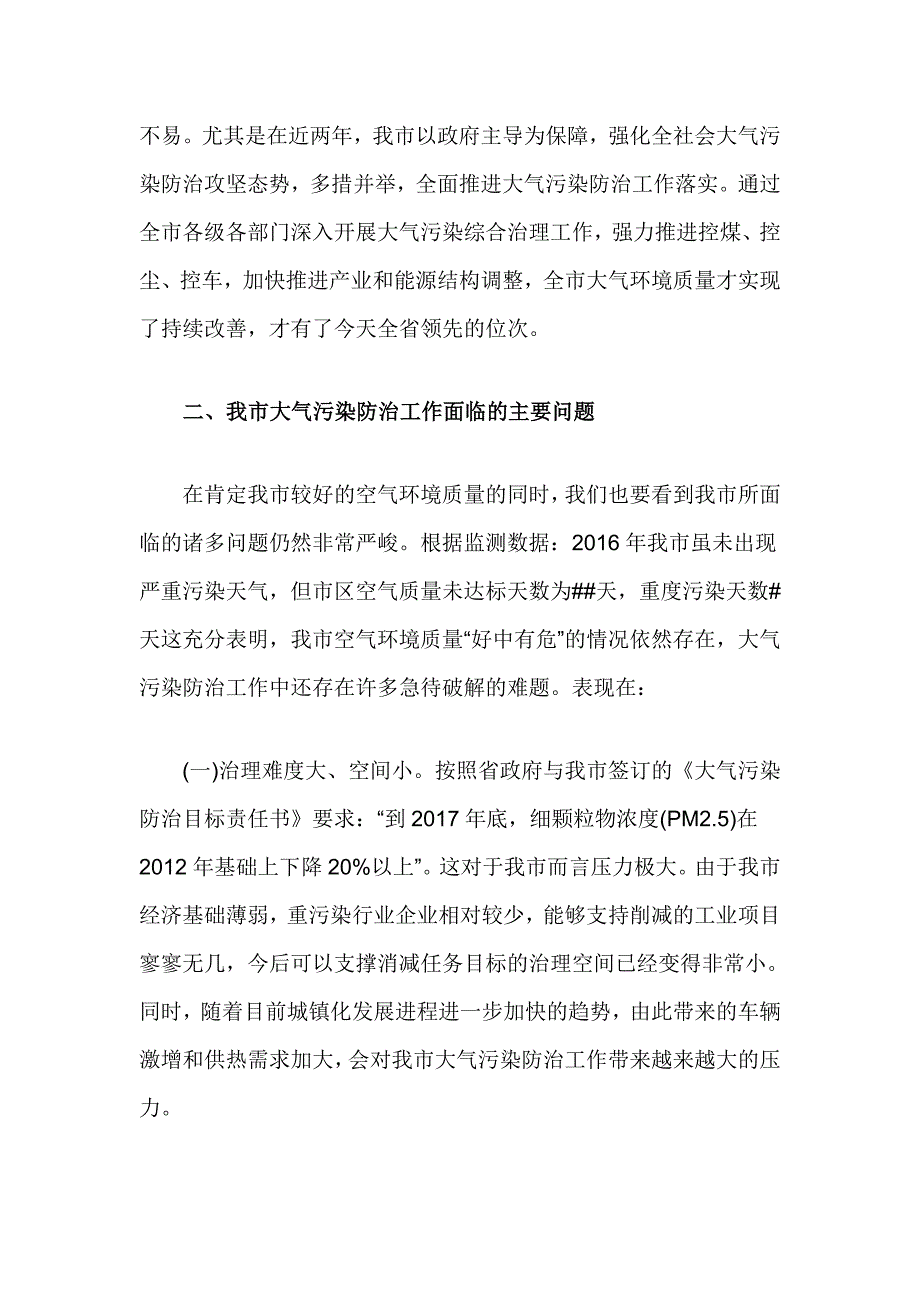 不易。尤其是在近两年，我市以政府主导为保障，强化全社会大气污染防治攻坚态势，多措并举，全面推进大气污染防治工作落实。通过全市各级各部门深入开展大气污染综合治理工作，强力推进控煤、控尘、控车，加快推进产业和能源结构调整，全市大气环境质量才实现了持续改善，才有了今天全省领先的位次。

二、我市大气污染防治工作面临的主要问题

在肯定我市较好的空气环境质量的同时，我们也要看到我市所面临的诸多问题仍然非常严峻。根据监测数据：2016 年我市虽未出现严重污染天气，但市区空气质量未达标天数为##天，重度污染天数#天这充分表明，我市空气环境质量“好中有危”的情况依然存在，大气污染防治工作中还存在许多急待破解的难题。表现在：

(一)治理难度大、空间小。按照省政府与我市签订的《大气污染防治目标责任书》要求：“到 2017 年底，细颗粒物浓度(PM2.5)在 2012 年基础上下降 20%以上”。这对于我市而言压力极大。由于我市经济基础薄弱，重污染行业企业相对较少，能够支持削减的工业项目寥寥无几，今后可以支撑消减任务目标的治理空间已经变得非常小。同时，随着目前城镇化发展进程进一步加快的趋势，由此带来的车辆激增和供热需求加大，会对我市大气污染防治工作带来越来越大的压力。